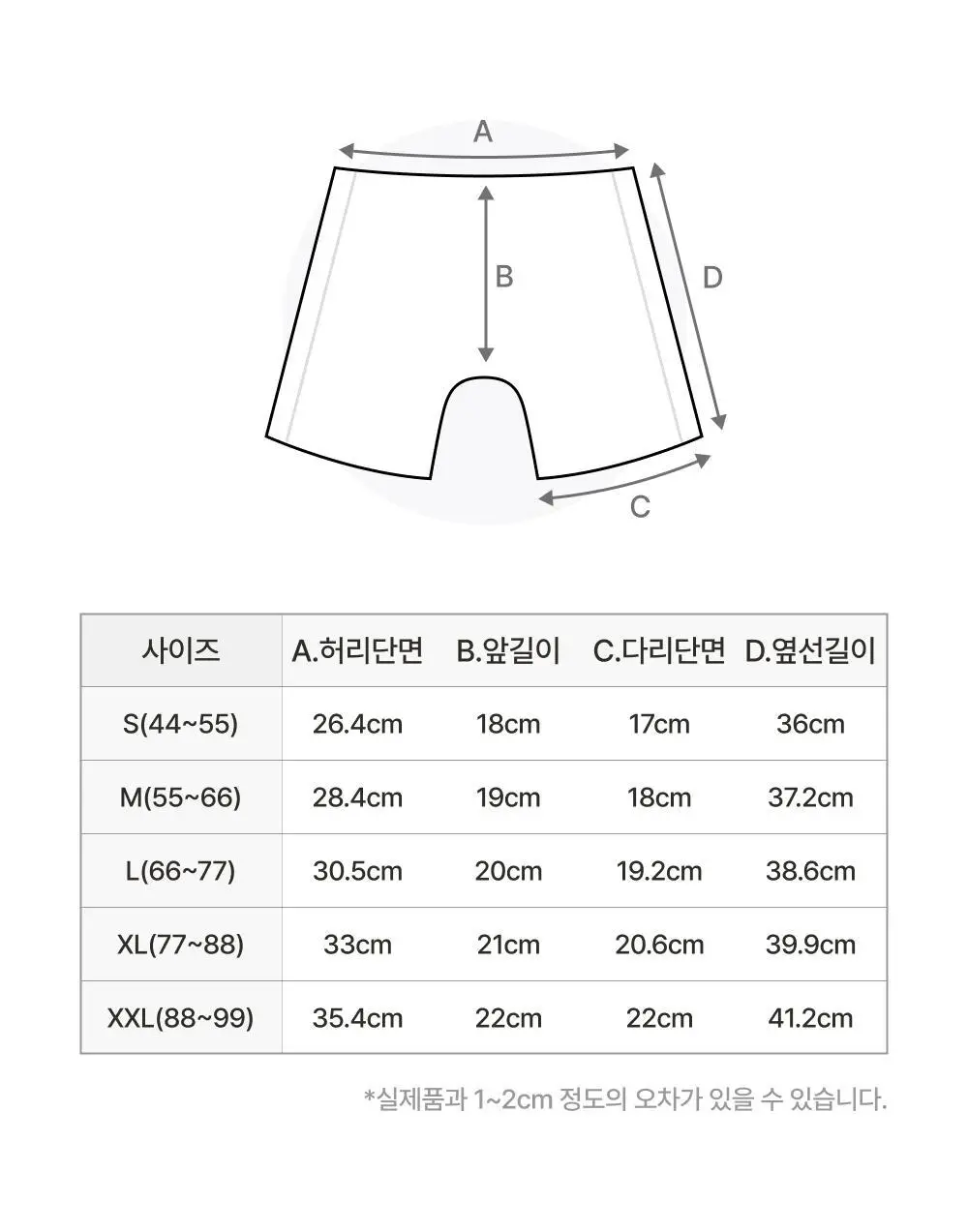 A

B

D

C

| 사이즈 | A.허리단면 | B.앞길이 | C.다리단면 | D.옆선길이 |
|---|---|---|---|---|
| S(44~55) | 26.4cm | 18cm | 17cm | 36cm |
| M(55~66) | 28.4cm | 19cm | 18cm | 37.2cm |
| L(66~77) | 30.5cm | 20cm | 19.2cm | 38.6cm |
| XL(77~88) | 33cm | 21cm | 20.6cm | 39.9cm |
| XXL(88~99) | 35.4cm | 22cm | 22cm | 41.2cm |

*실제품과 1~2cm 정도의 오차가 있을 수 있습니다.